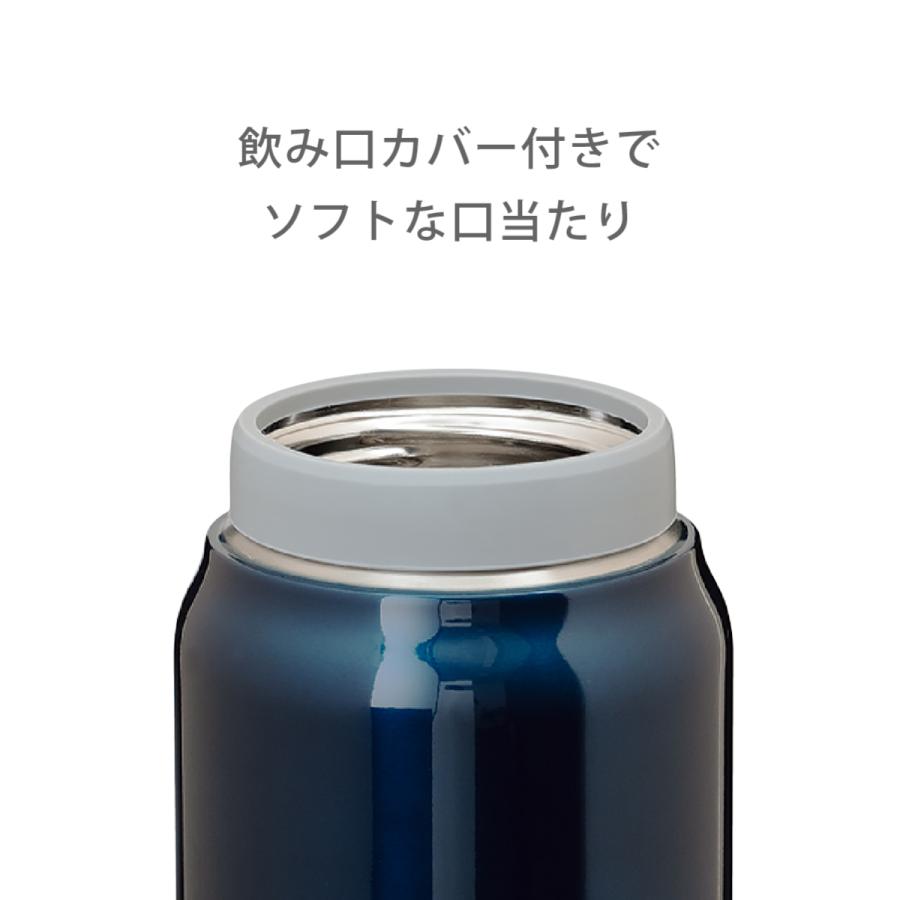 飲み口カバー付きで
ソフトな口当たり